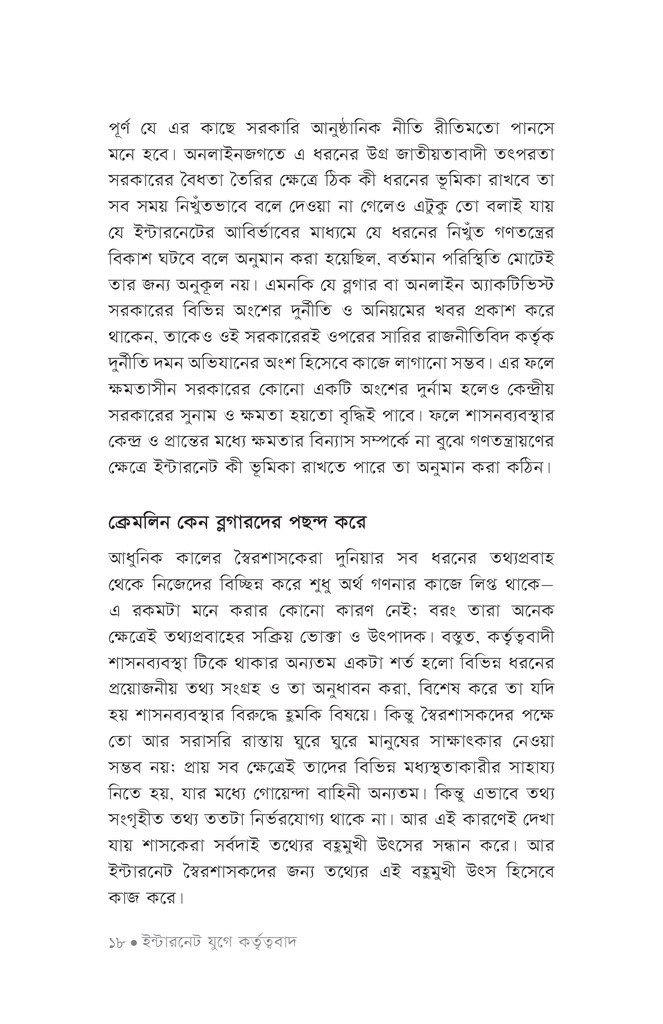 পূর্ণ যে এর কাছে সরকারি আনুষ্ঠানিক নীতি রীতিমতো পানসে মনে হবে। অনলাইনজগতে এ ধরনের উগ্র জাতীয়তাবাদী তৎপরতা সরকারের বৈধতা তৈরির ক্ষেত্রে ঠিক কী ধরনের ভূমিকা রাখবে তা সব সময় নিখুঁতভাবে বলে দেওয়া না গেলেও এটুকু তো বলাই যায় যে ইন্টারনেটের আবির্ভাবের মাধ্যমে যে ধরনের নিখুঁত গণতন্ত্রের বিকাশ ঘটবে বলে অনুমান করা হয়েছিল, বর্তমান পরিস্থিতি মোটেই তার জন্য অনুকূল নয়। এমনকি যে ব্লগার বা অনলাইন অ্যাকটিভিস্ট সরকারের বিভিন্ন অংশের দুর্নীতি ও অনিয়মের খবর প্রকাশ করে থাকেন, তাকেও ওই সরকারেরই ওপরের সারির রাজনীতিবিদ কর্তৃক দুর্নীতি দমন অভিযানের অংশ হিসেবে কাজে লাগানো সম্ভব। এর ফলে ক্ষমতাসীন সরকারের কোনো একটি অংশের দুর্নাম হলেও কেন্দ্রীয় সরকারের সুনাম ও ক্ষমতা হয়তো বৃদ্ধিই পাবে। ফলে শাসনব্যবস্থার কেন্দ্র ও প্রান্তের মধ্যে ক্ষমতার বিন্যাস সম্পর্কে না বুঝে গণতন্ত্রায়ণের ক্ষেত্রে ইন্টারনেট কী ভূমিকা রাখতে পারে তা অনুমান করা কঠিন।

ক্রেমলিন কেন ব্লগারদের পছন্দ করে

আধুনিক কালের স্বৈরশাসকেরা দুনিয়ার সব ধরনের তথ্যপ্রবাহ থেকে নিজেদের বিচ্ছিন্ন করে শুধু অর্থ গণনার কাজে লিপ্ত থাকে— এ রকমটা মনে করার কোনো কারণ নেই; বরং তারা অনেক ক্ষেত্রেই তথ্যপ্রবাহের সক্রিয় ভোক্তা ও উৎপাদক। বস্তুত, কর্তৃত্ববাদী শাসনব্যবস্থা টিকে থাকার অন্যতম একটা শর্ত হলো বিভিন্ন ধরনের প্রয়োজনীয় তথ্য সংগ্রহ ও তা অনুধাবন করা, বিশেষ করে তা যদি হয় শাসনব্যবস্থার বিরুদ্ধে হুমকি বিষয়ে। কিন্তু স্বৈরশাসকদের পক্ষে তো আর সরাসরি রাস্তায় ঘুরে ঘুরে মানুষের সাক্ষাৎকার নেওয়া সম্ভব নয়; প্রায় সব ক্ষেত্রেই তাদের বিভিন্ন মধ্যস্থতাকারীর সাহায্য নিতে হয়, যার মধ্যে গোয়েন্দা বাহিনী অন্যতম। কিন্তু এভাবে তথ্য সংগৃহীত তথ্য ততটা নির্ভরযোগ্য থাকে না। আর এই কারণেই দেখা যায় শাসকেরা সর্বদাই তথ্যের বহুমুখী উৎসের সন্ধান করে। আর ইন্টারনেট স্বৈরশাসকদের জন্য তথ্যের এই বহুমুখী উৎস হিসেবে কাজ করে।

১৮ • ইন্টারনেট যুগে কর্তৃত্ববাদ